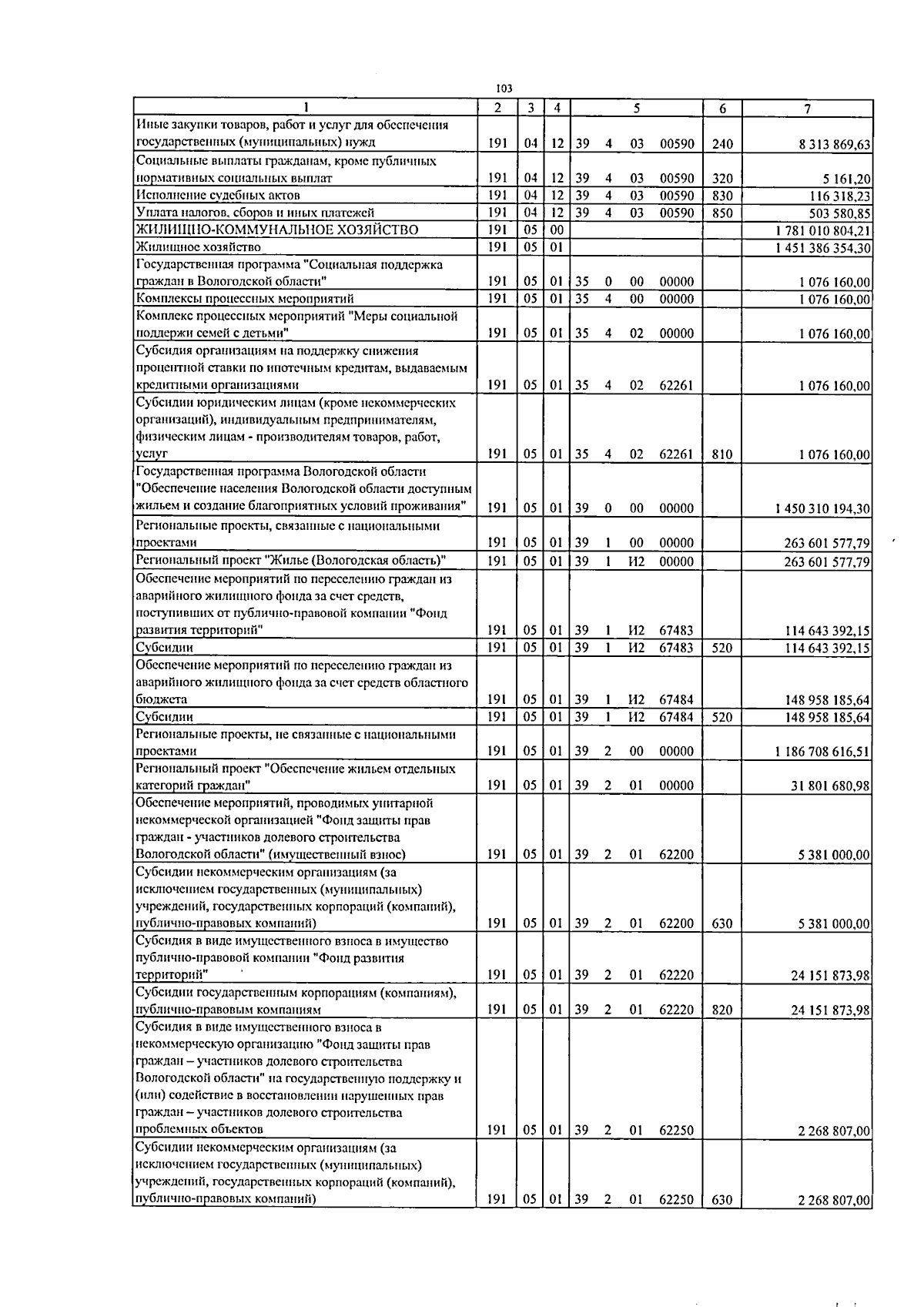 103

| 1 | 2 | 3 | 4 | 5 | 6 | 7 |
|---|---|---|---|---|---|---|
| Иные закупки товаров, работ и услуг для обеспечения государственных (муниципальных) нужд | 191 | 04 | 12 | 39 4 03 00590 | 240 | 8 313 869,63 |
| Социальные выплаты гражданам, кроме публичных нормативных социальных выплат | 191 | 04 | 12 | 39 4 03 00590 | 320 | 5 161,20 |
| Исполнение судебных актов | 191 | 04 | 12 | 39 4 03 00590 | 830 | 116 318,23 |
| Уплата налогов, сборов и иных платежей | 191 | 04 | 12 | 39 4 03 00590 | 850 | 503 580,85 |
| ЖИЛИЩНО-КОММУНАЛЬНОЕ ХОЗЯЙСТВО | 191 | 05 | 00 | | | 1 781 010 804,21 |
| Жилищное хозяйство | 191 | 05 | 01 | | | 1 451 386 354,30 |
| Государственная программа "Социальная поддержка граждан в Вологодской области" | 191 | 05 | 01 | 35 0 00 00000 | | 1 076 160,00 |
| Комплексы процессных мероприятий | 191 | 05 | 01 | 35 4 00 00000 | | 1 076 160,00 |
| Комплекс процессных мероприятий "Меры социальной поддержи семей с детьми" | 191 | 05 | 01 | 35 4 02 00000 | | 1 076 160,00 |
| Субсидия организациям на поддержку снижения процентной ставки по ипотечным кредитам, выдаваемым кредитными организациями | 191 | 05 | 01 | 35 4 02 62261 | | 1 076 160,00 |
| Субсидии юридическим лицам (кроме некоммерческих организаций), индивидуальным предпринимателям, физическим лицам - производителям товаров, работ, услуг | 191 | 05 | 01 | 35 4 02 62261 | 810 | 1 076 160,00 |
| Государственная программа Вологодской области "Обеспечение населения Вологодской области доступным жильем и создание благоприятных условий проживания" | 191 | 05 | 01 | 39 0 00 00000 | | 1 450 310 194,30 |
| Региональные проекты, связанные с национальными проектами | 191 | 05 | 01 | 39 1 00 00000 | | 263 601 577,79 |
| Региональный проект "Жилье (Вологодская область)" | 191 | 05 | 01 | 39 1 И2 00000 | | 263 601 577,79 |
| Обеспечение мероприятий по переселению граждан из аварийного жилищного фонда за счет средств, поступивших от публично-правовой компании "Фонд развития территорий" | 191 | 05 | 01 | 39 1 И2 67483 | | 114 643 392,15 |
| Субсидии | 191 | 05 | 01 | 39 1 И2 67483 | 520 | 114 643 392,15 |
| Обеспечение мероприятий по переселению граждан из аварийного жилищного фонда за счет средств областного бюджета | 191 | 05 | 01 | 39 1 И2 67484 | | 148 958 185,64 |
| Субсидии | 191 | 05 | 01 | 39 1 И2 67484 | 520 | 148 958 185,64 |
| Региональные проекты, не связанные с национальными проектами | 191 | 05 | 01 | 39 2 00 00000 | | 1 186 708 616,51 |
| Региональный проект "Обеспечение жильем отдельных категорий граждан" | 191 | 05 | 01 | 39 2 01 00000 | | 31 801 680,98 |
| Обеспечение мероприятий, проводимых унитарной некоммерческой организацией "Фонд защиты прав граждан - участников долевого строительства Вологодской области" (имущественный взнос) | 191 | 05 | 01 | 39 2 01 62200 | | 5 381 000,00 |
| Субсидии некоммерческим организациям (за исключением государственных (муниципальных) учреждений, государственных корпораций (компаний), публично-правовых компаний) | 191 | 05 | 01 | 39 2 01 62200 | 630 | 5 381 000,00 |
| Субсидия в виде имущественного взноса в имущество публично-правовой компании "Фонд развития территорий" | 191 | 05 | 01 | 39 2 01 62220 | | 24 151 873,98 |
| Субсидии государственным корпорациям (компаниям), публично-правовым компаниям | 191 | 05 | 01 | 39 2 01 62220 | 820 | 24 151 873,98 |
| Субсидия в виде имущественного взноса в некоммерческую организацию "Фонд защиты прав граждан – участников долевого строительства Вологодской области" на государственную поддержку и (или) содействие в восстановлении нарушенных прав граждан – участников долевого строительства проблемных объектов | 191 | 05 | 01 | 39 2 01 62250 | | 2 268 807,00 |
| Субсидии некоммерческим организациям (за исключением государственных (муниципальных) учреждений, государственных корпораций (компаний), публично-правовых компаний) | 191 | 05 | 01 | 39 2 01 62250 | 630 | 2 268 807,00 |